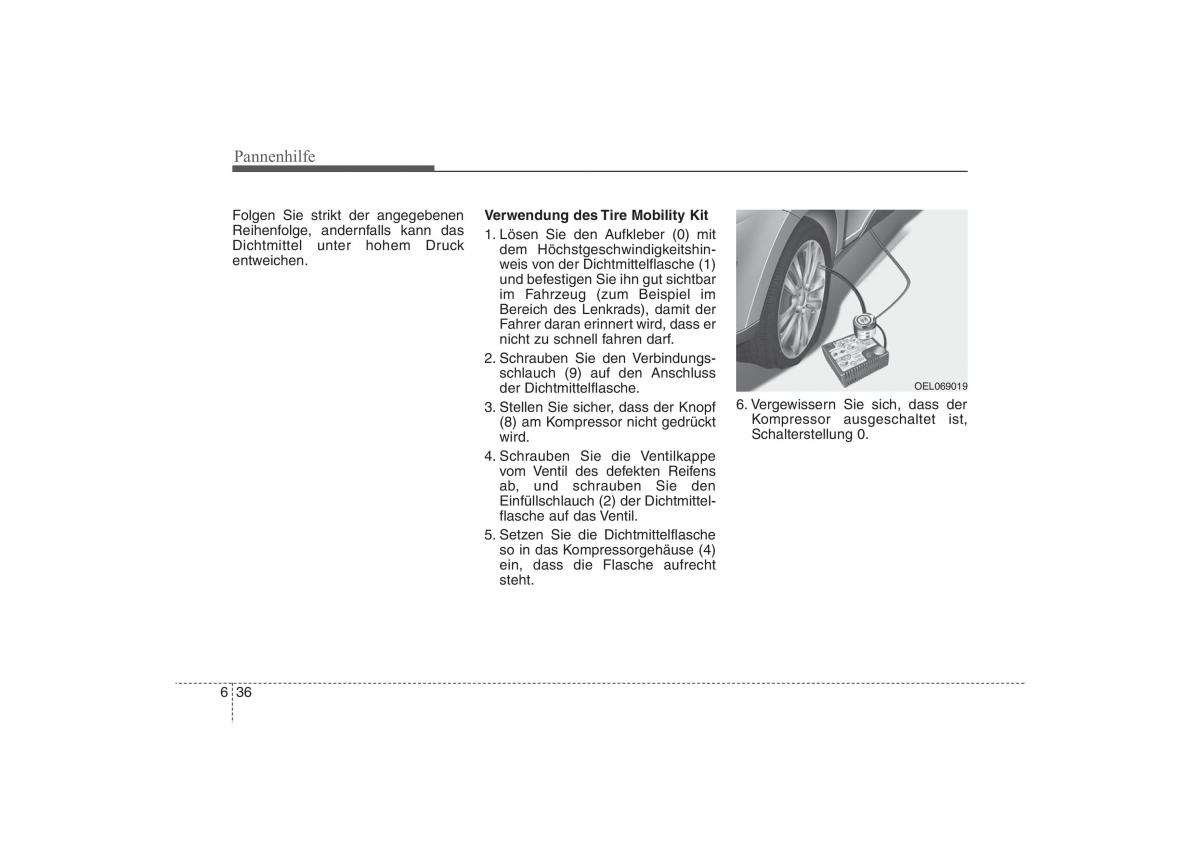 Pannenhilfe

Folgen Sie strikt der angegebenen Reihenfolge, andernfalls kann das Dichtmittel unter hohem Druck entweichen.

Verwendung des Tire Mobility Kit

1. Lösen Sie den Aufkleber (0) mit dem Höchstgeschwindigkeitshinweis von der Dichtmittelflasche (1) und befestigen Sie ihn gut sichtbar im Fahrzeug (zum Beispiel im Bereich des Lenkrads), damit der Fahrer daran erinnert wird, dass er nicht zu schnell fahren darf.

2. Schrauben Sie den Verbindungsschlauch (9) auf den Anschluss der Dichtmittelflasche.

3. Stellen Sie sicher, dass der Knopf (8) am Kompressor nicht gedrückt wird.

4. Schrauben Sie die Ventilkappe vom Ventil des defekten Reifens ab, und schrauben Sie den Einfüllschlauch (2) der Dichtmittelflasche auf das Ventil.

5. Setzen Sie die Dichtmittelflasche so in das Kompressorgehäuse (4) ein, dass die Flasche aufrecht steht.

OEL069019

6. Vergewissern Sie sich, dass der Kompressor ausgeschaltet ist, Schalterstellung 0.

6 36